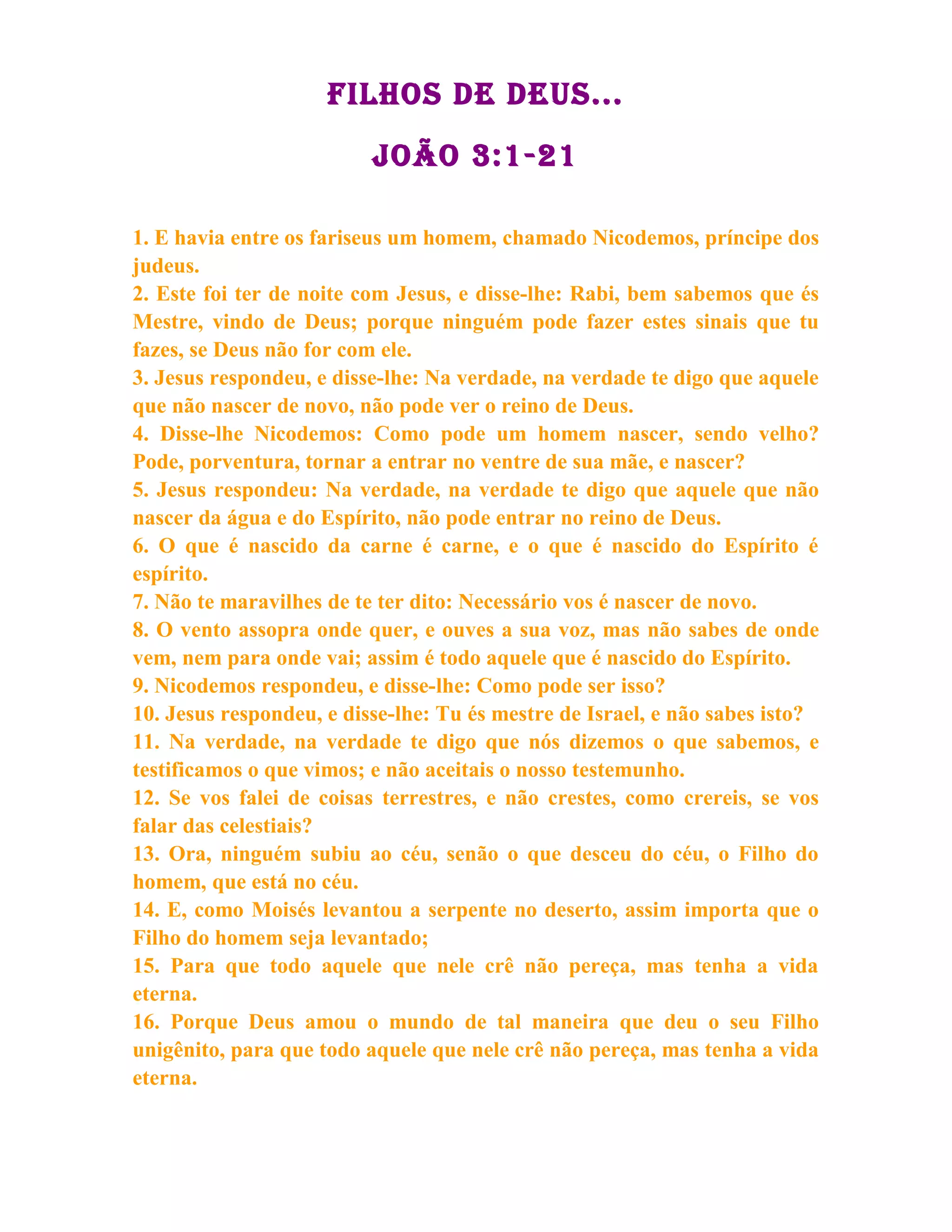 FILHOS DE DEUS...

JOÃO 3:1-21

1. E havia entre os fariseus um homem, chamado Nicodemos, príncipe dos judeus.
2. Este foi ter de noite com Jesus, e disse-lhe: Rabi, bem sabemos que és Mestre, vindo de Deus; porque ninguém pode fazer estes sinais que tu fazes, se Deus não for com ele.
3. Jesus respondeu, e disse-lhe: Na verdade, na verdade te digo que aquele que não nascer de novo, não pode ver o reino de Deus.
4. Disse-lhe Nicodemos: Como pode um homem nascer, sendo velho? Pode, porventura, tornar a entrar no ventre de sua mãe, e nascer?
5. Jesus respondeu: Na verdade, na verdade te digo que aquele que não nascer da água e do Espírito, não pode entrar no reino de Deus.
6. O que é nascido da carne é carne, e o que é nascido do Espírito é espírito.
7. Não te maravilhes de te ter dito: Necessário vos é nascer de novo.
8. O vento assopra onde quer, e ouves a sua voz, mas não sabes de onde vem, nem para onde vai; assim é todo aquele que é nascido do Espírito.
9. Nicodemos respondeu, e disse-lhe: Como pode ser isso?
10. Jesus respondeu, e disse-lhe: Tu és mestre de Israel, e não sabes isto?
11. Na verdade, na verdade te digo que nós dizemos o que sabemos, e testificamos o que vimos; e não aceitais o nosso testemunho.
12. Se vos falei de coisas terrestres, e não crestes, como crereis, se vos falar das celestiais?
13. Ora, ninguém subiu ao céu, senão o que desceu do céu, o Filho do homem, que está no céu.
14. E, como Moisés levantou a serpente no deserto, assim importa que o Filho do homem seja levantado;
15. Para que todo aquele que nele crê não pereça, mas tenha a vida eterna.
16. Porque Deus amou o mundo de tal maneira que deu o seu Filho unigênito, para que todo aquele que nele crê não pereça, mas tenha a vida eterna.